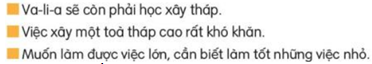 Va-li-a sẽ còn phải học xây tháp.

Việc xây một toà tháp cao rất khó khăn.

Muốn làm được việc lớn, cần biết làm tốt những việc nhỏ.